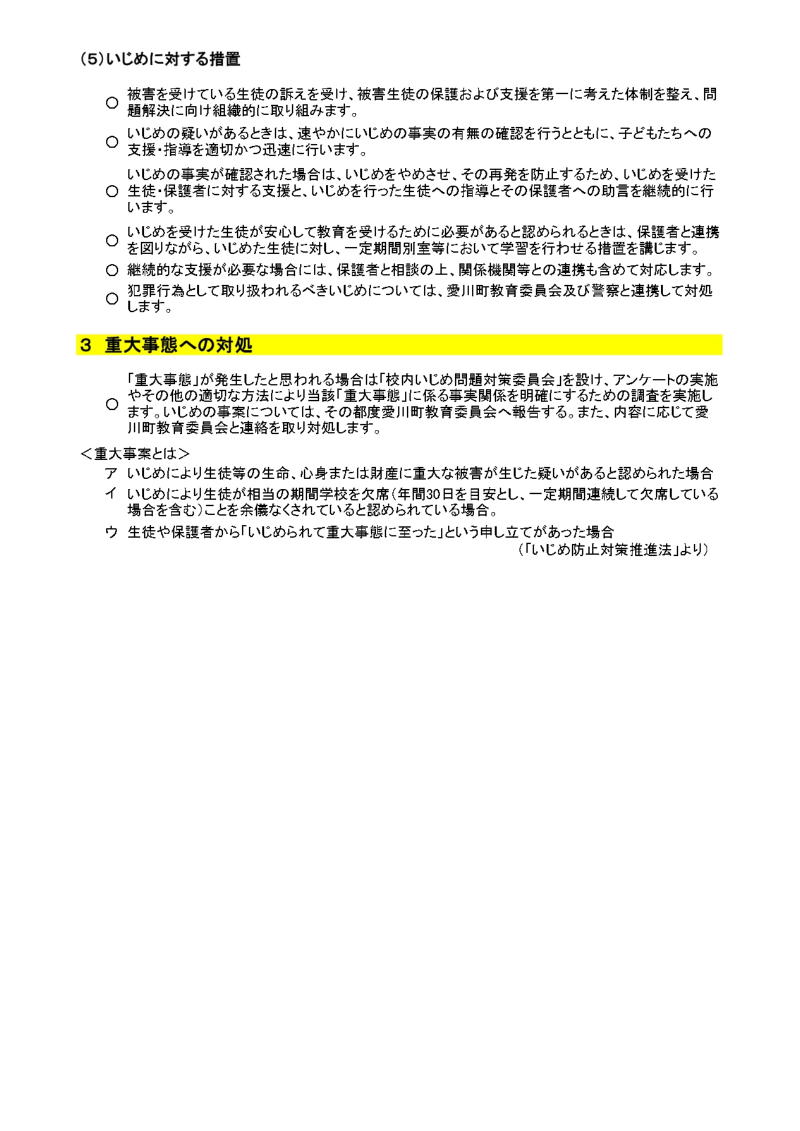 (5)いじめに対する措置

○ 被害を受けている生徒の訴えを受け、被害生徒の保護および支援を第一に考えた体制を整え、問題解決に向け組織的に取り組みます。

○ いじめの疑いがあるときは、速やかにいじめの事実の有無の確認を行うとともに、子どもたちへの支援・指導を適切かつ迅速に行います。

○ いじめの事実が確認された場合は、いじめをやめさせ、その再発を防止するため、いじめを受けた生徒・保護者に対する支援と、いじめを行った生徒への指導とその保護者への助言を継続的に行います。

○ いじめを受けた生徒が安心して教育を受けるために必要があると認められるときは、保護者と連携を図りながら、いじめた生徒に対し、一定期間別室等において学習を行わせる措置を講じます。

○ 継続的な支援が必要な場合には、保護者と相談の上、関係機関等との連携も含めて対応します。

○ 犯罪行為として取り扱われるべきいじめについては、愛川町教育委員会及び警察と連携して対処します。

3 重大事態への対処

○ 「重大事態」が発生したと思われる場合は「校内いじめ問題対策委員会」を設け、アンケートの実施やその他の適切な方法により当該「重大事態」に係る事実関係を明確にするための調査を実施します。いじめの事案については、その都度愛川町教育委員会へ報告する。また、内容に応じて愛川町教育委員会と連絡を取り対処します。

<重大事案とは>
ア いじめにより生徒等の生命、心身または財産に重大な被害が生じた疑いがあると認められた場合
イ いじめにより生徒が相当の期間学校を欠席(年間30日を目安とし、一定期間連続して欠席している場合を含む)ことを余儀なくされていると認められている場合。
ウ 生徒や保護者から「いじめられて重大事態に至った」という申し立てがあった場合
(「いじめ防止対策推進法」より)